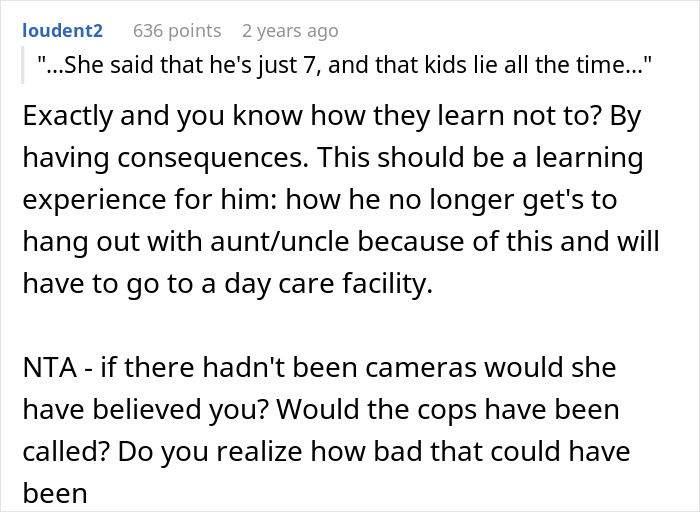 loudent2 636 points 2 years ago

"...She said that he's just 7, and that kids lie all the time..."

Exactly and you know how they learn not to? By having consequences. This should be a learning experience for him: how he no longer get's to hang out with aunt/uncle because of this and will have to go to a day care facility.

NTA - if there hadn't been cameras would she have believed you? Would the cops have been called? Do you realize how bad that could have been